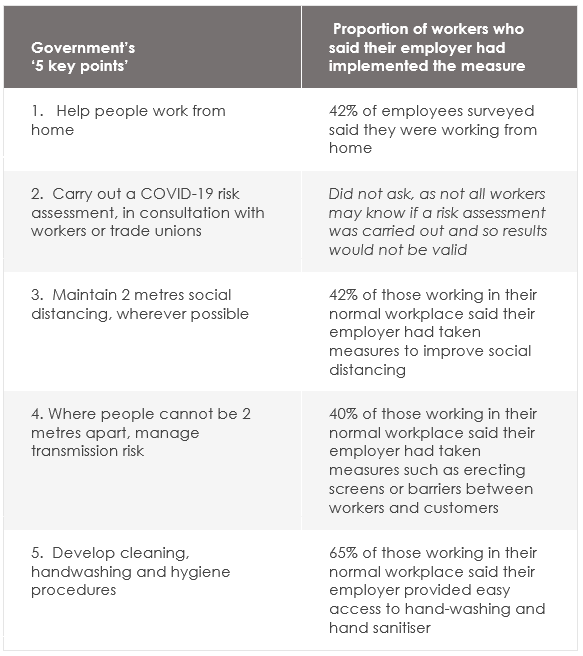 | Government's '5 key points' | Proportion of workers who said their employer had implemented the measure |
|---|---|
| 1. Help people work from home | 42% of employees surveyed said they were working from home |
| 2. Carry out a COVID-19 risk assessment, in consultation with workers or trade unions | Did not ask, as not all workers may know if a risk assessment was carried out and so results would not be valid |
| 3. Maintain 2 metres social distancing, wherever possible | 42% of those working in their normal workplace said their employer had taken measures to improve social distancing |
| 4. Where people cannot be 2 metres apart, manage transmission risk | 40% of those working in their normal workplace said their employer had taken measures such as erecting screens or barriers between workers and customers |
| 5. Develop cleaning, handwashing and hygiene procedures | 65% of those working in their normal workplace said their employer provided easy access to hand-washing and hand sanitiser |